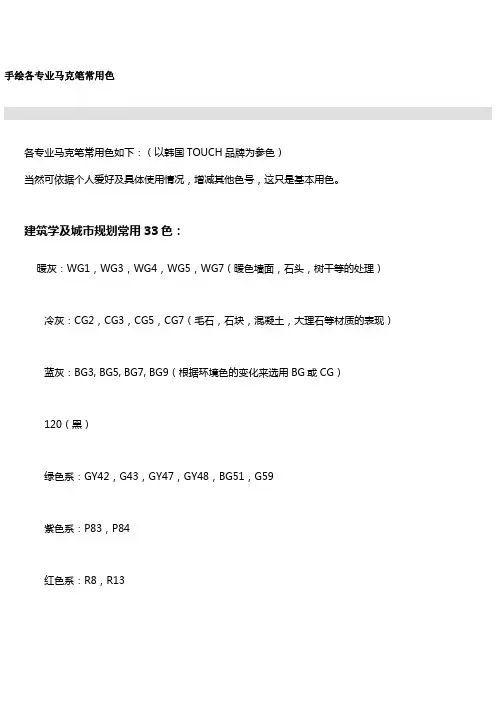 手绘各专业马克笔常用色

各专业马克笔常用色如下：（以韩国 TOUCH 品牌为参色）

当然可依据个人爱好及具体使用情况，增减其他色号，这只是基本用色。

建筑学及城市规划常用 33 色：

暖灰：WG1，WG3，WG4，WG5，WG7（暖色墙面，石头，树干等的处理）

冷灰：CG2，CG3，CG5，CG7（毛石，石块，混凝土，大理石等材质的表现）

蓝灰：BG3, BG5, BG7, BG9（根据环境色的变化来选用 BG 或 CG）

120（黑）

绿色系：GY42，G43，GY47，GY48，BG51，G59

紫色系：P83，P84

红色系：R8，R13